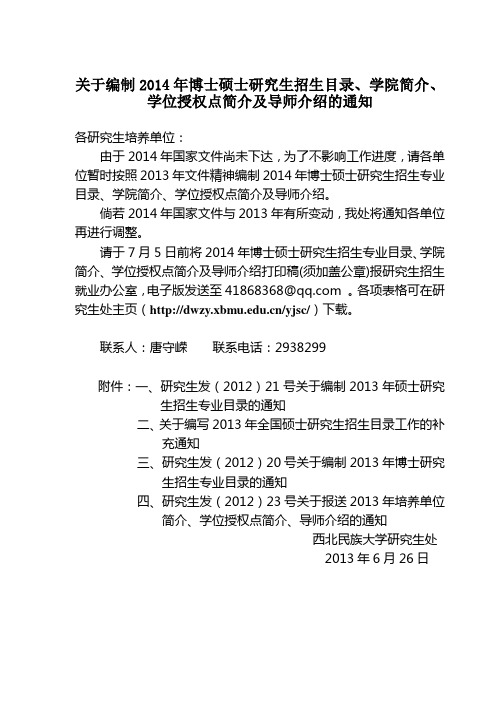 关于编制 2014 年博士硕士研究生招生目录、学院简介、学位授权点简介及导师介绍的通知

各研究生培养单位：

由于 2014 年国家文件尚未下达，为了不影响工作进度，请各单位暂时按照 2013 年文件精神编制 2014 年博士硕士研究生招生专业目录、学院简介、学位授权点简介及导师介绍。

倘若 2014 年国家文件与 2013 年有所变动，我处将通知各单位再进行调整。

请于 7 月 5 日前将 2014 年博士硕士研究生招生专业目录、学院简介、学位授权点简介及导师介绍打印稿(须加盖公章)报研究生招生就业办公室，电子版发送至 41868368@qq.com 。各项表格可在研究生处主页（http://dwzy.xbmu.edu.cn/yjsc/）下载。

联系人：唐守嵘　　联系电话：2938299

附件：一、研究生发（2012）21 号关于编制 2013 年硕士研究生招生专业目录的通知
二、关于编写 2013 年全国硕士研究生招生目录工作的补充通知
三、研究生发（2012）20 号关于编制 2013 年博士研究生招生专业目录的通知
四、研究生发（2012）23 号关于报送 2013 年培养单位简介、学位授权点简介、导师介绍的通知

西北民族大学研究生处
2013 年 6 月 26 日